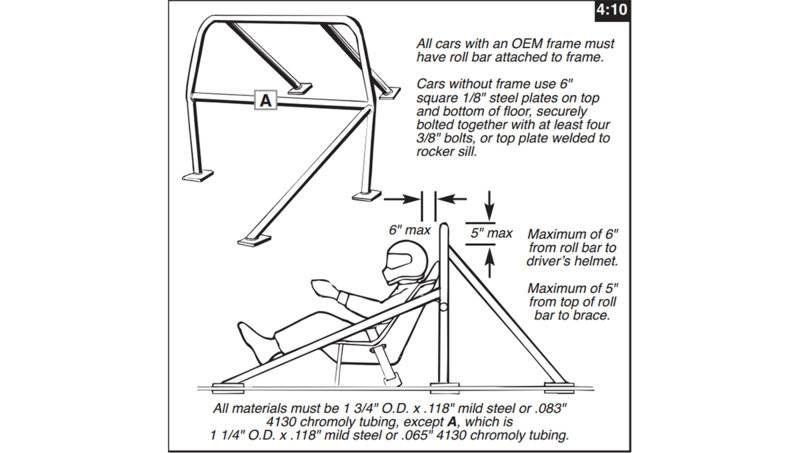 4:10

A

All cars with an OEM frame must have roll bar attached to frame.

Cars without frame use 6" square 1/8" steel plates on top and bottom of floor, securely bolted together with at least four 3/8" bolts, or top plate welded to rocker sill.

6" max

5" max

Maximum of 6" from roll bar to driver's helmet.

Maximum of 5" from top of roll bar to brace.

All materials must be 1 3/4" O.D. x .118" mild steel or .083" 4130 chromoly tubing, except **A**, which is 1 1/4" O.D. x .118" mild steel or .065" 4130 chromoly tubing.